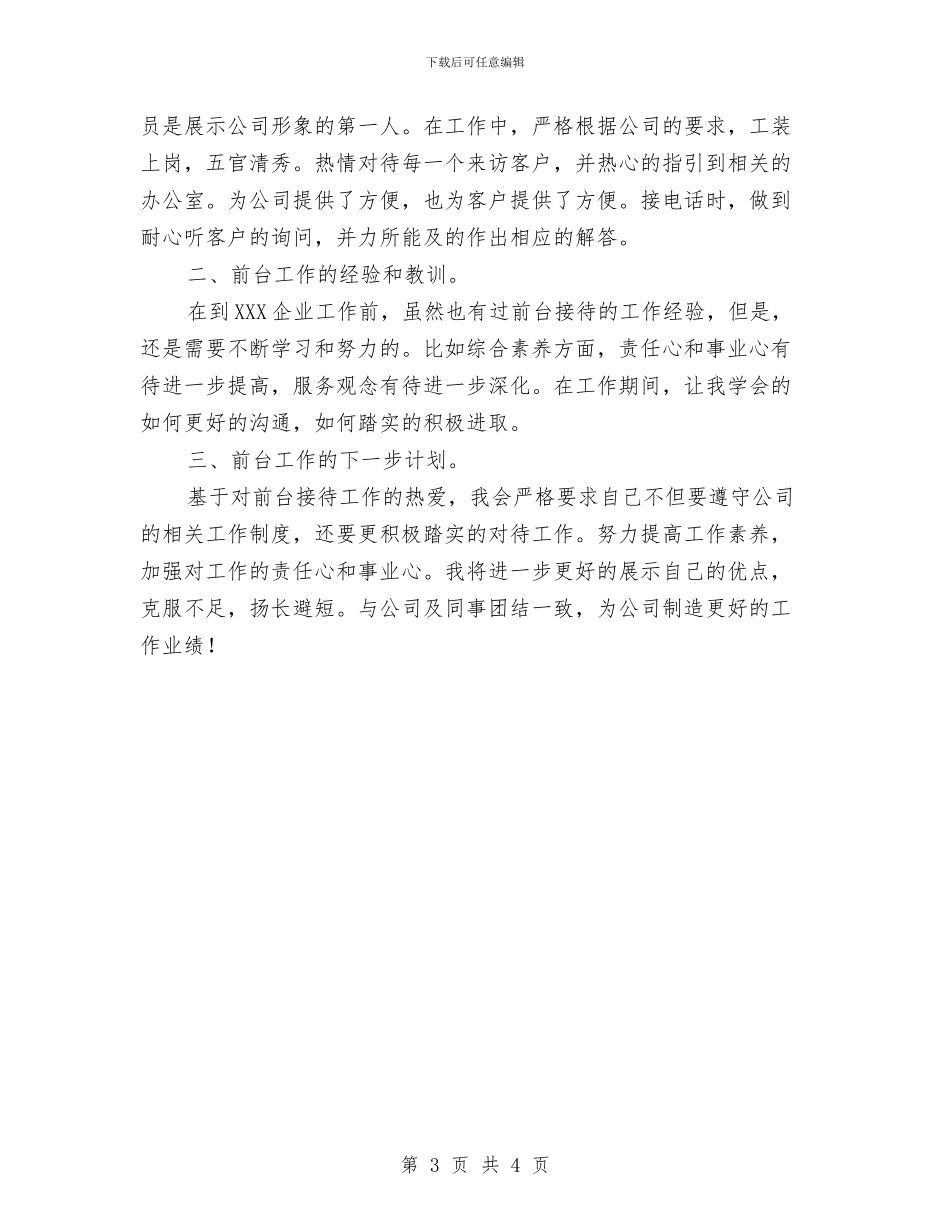 下载后可任意编辑

员是展示公司形象的第一人。在工作中，严格根据公司的要求，工装上岗，五官清秀。热情对待每一个来访客户，并热心的指引到相关的办公室。为公司提供了方便，也为客户提供了方便。接电话时，做到耐心听客户的询问，并力所能及的作出相应的解答。

二、前台工作的经验和教训。

在到XXX企业工作前，虽然也有过前台接待的工作经验，但是，还是需要不断学习和努力的。比如综合素养方面，责任心和事业心有待进一步提高，服务观念有待进一步深化。在工作期间，让我学会的如何更好的沟通，如何踏实的积极进取。

三、前台工作的下一步计划。

基于对前台接待工作的热爱，我会严格要求自己不但要遵守公司的相关工作制度，还要更积极踏实的对待工作。努力提高工作素养，加强对工作的责任心和事业心。我将进一步更好的展示自己的优点，克服不足，扬长避短。与公司及同事团结一致，为公司制造更好的工作业绩！

第 3 页 共 4 页